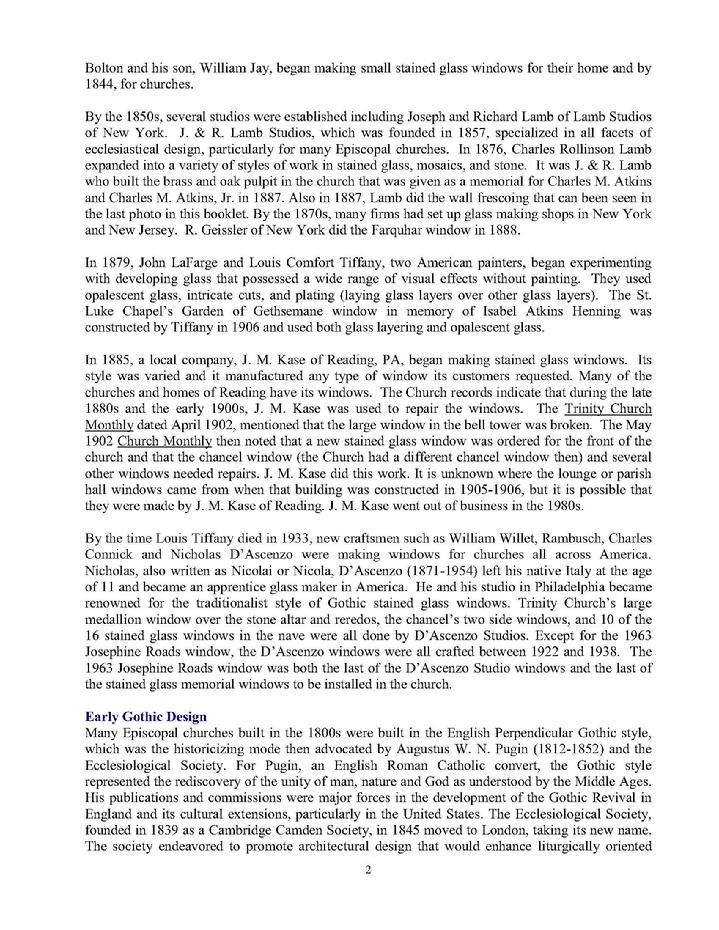 Bolton and his son, William Jay, began making small stained glass windows for their home and by 1844, for churches.

By the 1850s, several studios were established including Joseph and Richard Lamb of Lamb Studios of New York. J. & R. Lamb Studios, which was founded in 1857, specialized in all facets of ecclesiastical design, particularly for many Episcopal churches. In 1876, Charles Rollinson Lamb expanded into a variety of styles of work in stained glass, mosaics, and stone. It was J. & R. Lamb who built the brass and oak pulpit in the church that was given as a memorial for Charles M. Atkins and Charles M. Atkins, Jr. in 1887. Also in 1887, Lamb did the wall frescoing that can been seen in the last photo in this booklet. By the 1870s, many firms had set up glass making shops in New York and New Jersey. R. Geissler of New York did the Farquhar window in 1888.

In 1879, John LaFarge and Louis Comfort Tiffany, two American painters, began experimenting with developing glass that possessed a wide range of visual effects without painting. They used opalescent glass, intricate cuts, and plating (laying glass layers over other glass layers). The St. Luke Chapel's Garden of Gethsemane window in memory of Isabel Atkins Henning was constructed by Tiffany in 1906 and used both glass layering and opalescent glass.

In 1885, a local company, J. M. Kase of Reading, PA, began making stained glass windows. Its style was varied and it manufactured any type of window its customers requested. Many of the churches and homes of Reading have its windows. The Church records indicate that during the late 1880s and the early 1900s, J. M. Kase was used to repair the windows. The Trinity Church Monthly dated April 1902, mentioned that the large window in the bell tower was broken. The May 1902 Church Monthly then noted that a new stained glass window was ordered for the front of the church and that the chancel window (the Church had a different chancel window then) and several other windows needed repairs. J. M. Kase did this work. It is unknown where the lounge or parish hall windows came from when that building was constructed in 1905-1906, but it is possible that they were made by J. M. Kase of Reading. J. M. Kase went out of business in the 1980s.

By the time Louis Tiffany died in 1933, new craftsmen such as William Willet, Rambusch, Charles Connick and Nicholas D'Ascenzo were making windows for churches all across America. Nicholas, also written as Nicolai or Nicola, D'Ascenzo (1871-1954) left his native Italy at the age of 11 and became an apprentice glass maker in America. He and his studio in Philadelphia became renowned for the traditionalist style of Gothic stained glass windows. Trinity Church's large medallion window over the stone altar and reredos, the chancel's two side windows, and 10 of the 16 stained glass windows in the nave were all done by D'Ascenzo Studios. Except for the 1963 Josephine Roads window, the D'Ascenzo windows were all crafted between 1922 and 1938. The 1963 Josephine Roads window was both the last of the D'Ascenzo Studio windows and the last of the stained glass memorial windows to be installed in the church.

Early Gothic Design
Many Episcopal churches built in the 1800s were built in the English Perpendicular Gothic style, which was the historicizing mode then advocated by Augustus W. N. Pugin (1812-1852) and the Ecclesiological Society. For Pugin, an English Roman Catholic convert, the Gothic style represented the rediscovery of the unity of man, nature and God as understood by the Middle Ages. His publications and commissions were major forces in the development of the Gothic Revival in England and its cultural extensions, particularly in the United States. The Ecclesiological Society, founded in 1839 as a Cambridge Camden Society, in 1845 moved to London, taking its new name. The society endeavored to promote architectural design that would enhance liturgically oriented

2